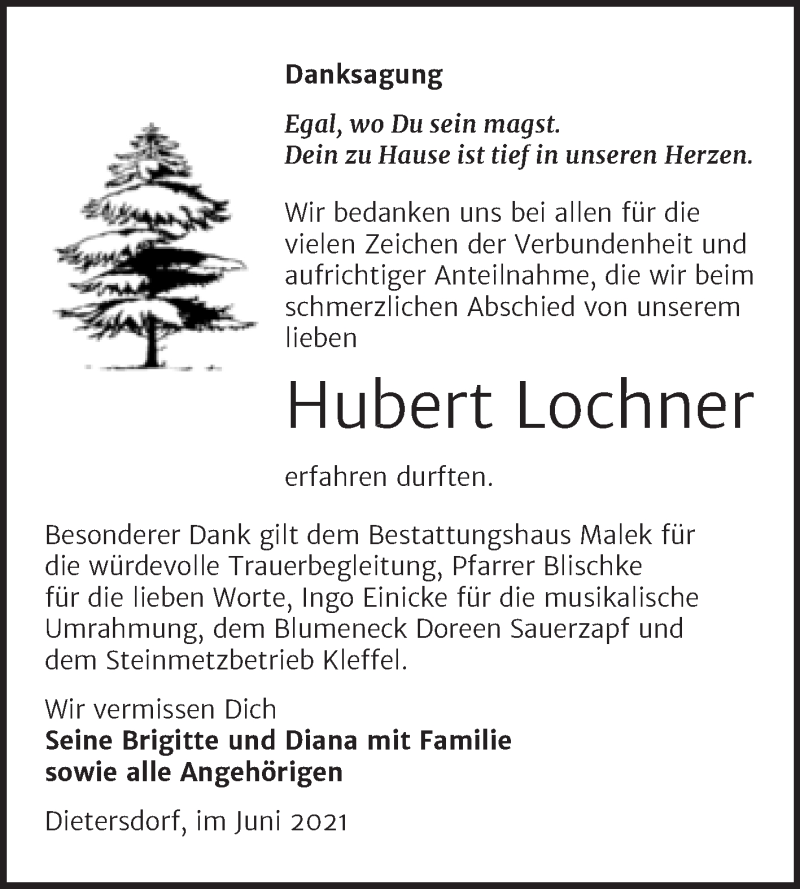 Danksagung

Egal, wo Du sein magst.
Dein zu Hause ist tief in unseren Herzen.

Wir bedanken uns bei allen für die vielen Zeichen der Verbundenheit und aufrichtiger Anteilnahme, die wir beim schmerzlichen Abschied von unserem lieben

Hubert Lochner

erfahren durften.

Besonderer Dank gilt dem Bestattungshaus Malek für die würdevolle Trauerbegleitung, Pfarrer Blischke für die lieben Worte, Ingo Einicke für die musikalische Umrahmung, dem Blumeneck Doreen Sauerzapf und dem Steinmetzbetrieb Kleffel.

Wir vermissen Dich
Seine Brigitte und Diana mit Familie
sowie alle Angehörigen

Dietersdorf, im Juni 2021